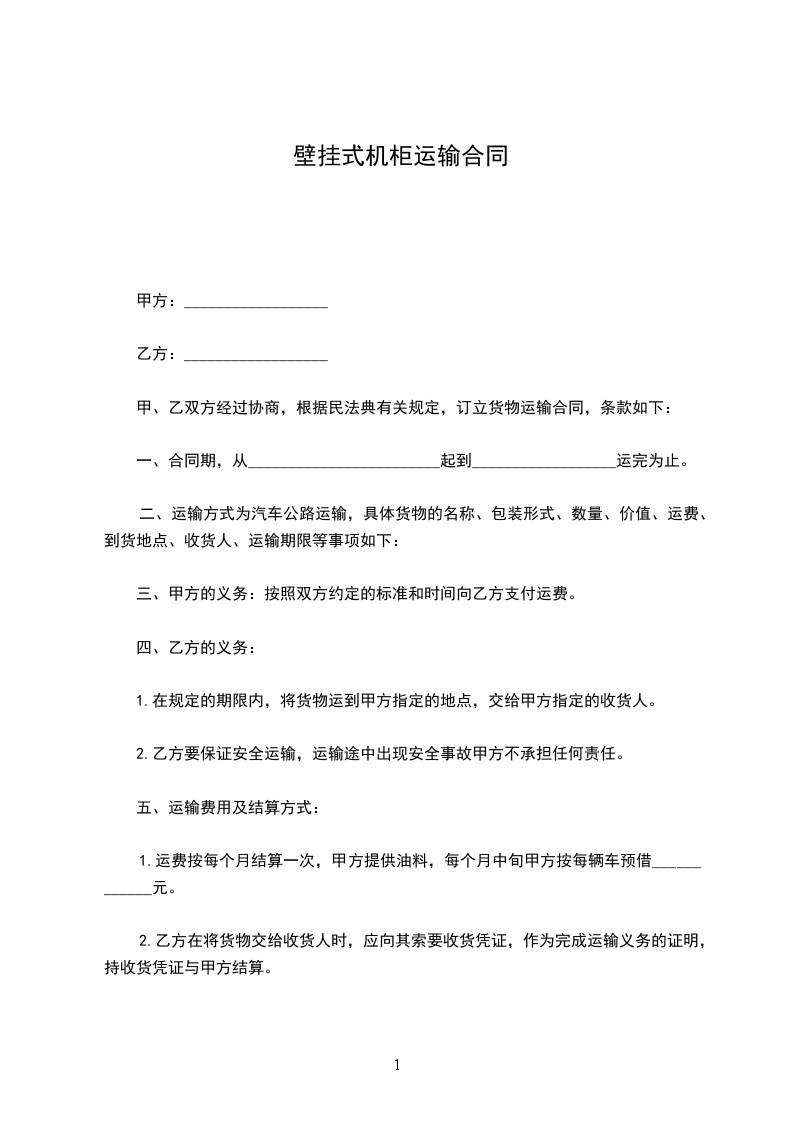 壁挂式机柜运输合同

甲方：__________________

乙方：__________________

甲、乙双方经过协商，根据民法典有关规定，订立货物运输合同，条款如下：

一、合同期，从________________________起到__________________运完为止。

二、运输方式为汽车公路运输，具体货物的名称、包装形式、数量、价值、运费、到货地点、收货人、运输期限等事项如下：

三、甲方的义务：按照双方约定的标准和时间向乙方支付运费。

四、乙方的义务：

1.在规定的期限内，将货物运到甲方指定的地点，交给甲方指定的收货人。

2.乙方要保证安全运输，运输途中出现安全事故甲方不承担任何责任。

五、运输费用及结算方式：

1.运费按每个月结算一次，甲方提供油料，每个月中旬甲方按每辆车预借____________元。

2.乙方在将货物交给收货人时，应向其索要收货凭证，作为完成运输义务的证明，持收货凭证与甲方结算。

1